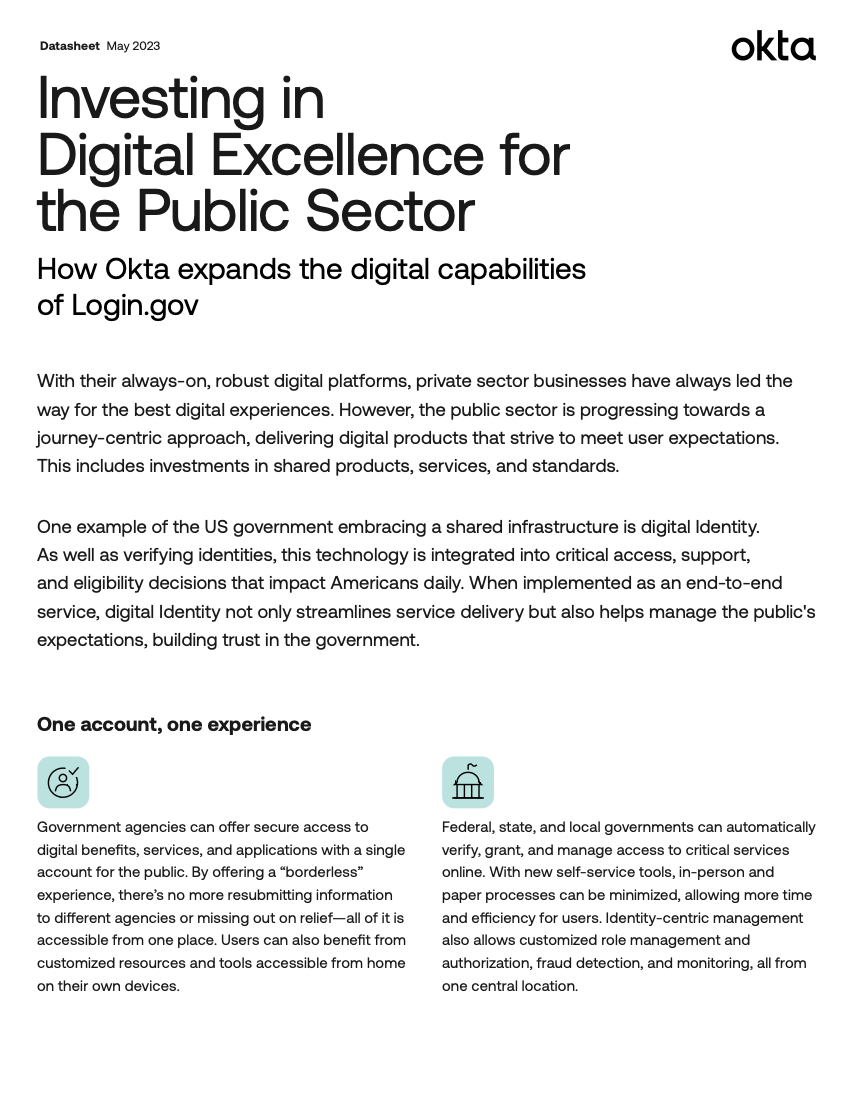 Datasheet May 2023

okta

Investing in Digital Excellence for the Public Sector

How Okta expands the digital capabilities of Login.gov

With their always-on, robust digital platforms, private sector businesses have always led the way for the best digital experiences. However, the public sector is progressing towards a journey-centric approach, delivering digital products that strive to meet user expectations. This includes investments in shared products, services, and standards.

One example of the US government embracing a shared infrastructure is digital Identity. As well as verifying identities, this technology is integrated into critical access, support, and eligibility decisions that impact Americans daily. When implemented as an end-to-end service, digital Identity not only streamlines service delivery but also helps manage the public's expectations, building trust in the government.

One account, one experience

Government agencies can offer secure access to digital benefits, services, and applications with a single account for the public. By offering a "borderless" experience, there's no more resubmitting information to different agencies or missing out on relief—all of it is accessible from one place. Users can also benefit from customized resources and tools accessible from home on their own devices.

Federal, state, and local governments can automatically verify, grant, and manage access to critical services online. With new self-service tools, in-person and paper processes can be minimized, allowing more time and efficiency for users. Identity-centric management also allows customized role management and authorization, fraud detection, and monitoring, all from one central location.